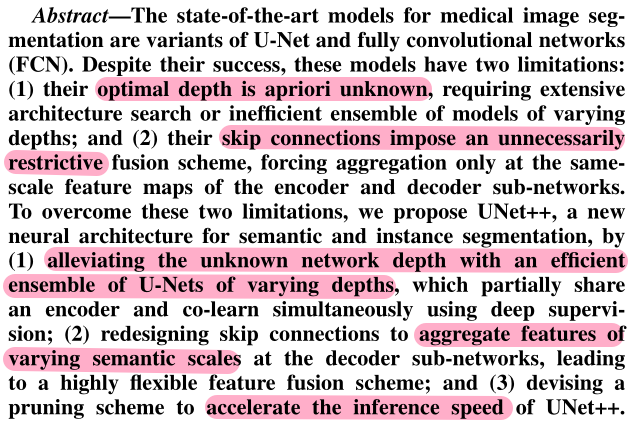 Abstract—The state-of-the-art models for medical image segmentation are variants of U-Net and fully convolutional networks (FCN). Despite their success, these models have two limitations: (1) their optimal depth is apriori unknown, requiring extensive architecture search or inefficient ensemble of models of varying depths; and (2) their skip connections impose an unnecessarily restrictive fusion scheme, forcing aggregation only at the same-scale feature maps of the encoder and decoder sub-networks. To overcome these two limitations, we propose UNet++, a new neural architecture for semantic and instance segmentation, by (1) alleviating the unknown network depth with an efficient ensemble of U-Nets of varying depths, which partially share an encoder and co-learn simultaneously using deep supervision; (2) redesigning skip connections to aggregate features of varying semantic scales at the decoder sub-networks, leading to a highly flexible feature fusion scheme; and (3) devising a pruning scheme to accelerate the inference speed of UNet++.